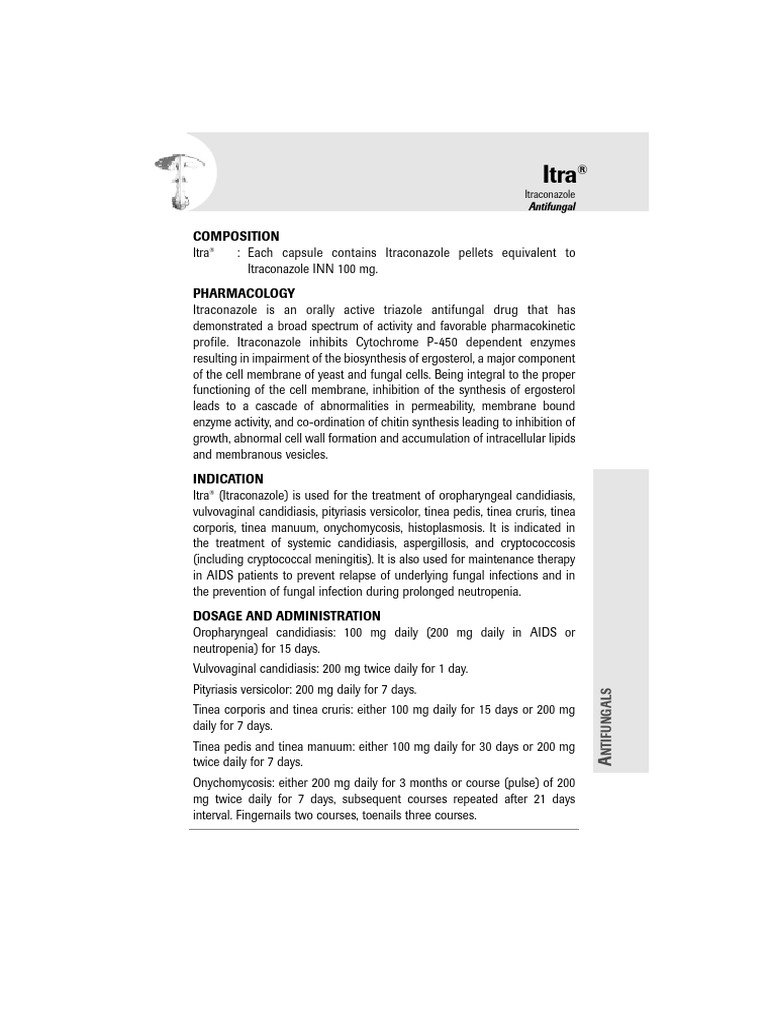 Itra®
Itraconazole
Antifungal

COMPOSITION
Itra® : Each capsule contains Itraconazole pellets equivalent to Itraconazole INN 100 mg.

PHARMACOLOGY
Itraconazole is an orally active triazole antifungal drug that has demonstrated a broad spectrum of activity and favorable pharmacokinetic profile. Itraconazole inhibits Cytochrome P-450 dependent enzymes resulting in impairment of the biosynthesis of ergosterol, a major component of the cell membrane of yeast and fungal cells. Being integral to the proper functioning of the cell membrane, inhibition of the synthesis of ergosterol leads to a cascade of abnormalities in permeability, membrane bound enzyme activity, and co-ordination of chitin synthesis leading to inhibition of growth, abnormal cell wall formation and accumulation of intracellular lipids and membranous vesicles.

INDICATION
Itra® (Itraconazole) is used for the treatment of oropharyngeal candidiasis, vulvovaginal candidiasis, pityriasis versicolor, tinea pedis, tinea cruris, tinea corporis, tinea manuum, onychomycosis, histoplasmosis. It is indicated in the treatment of systemic candidiasis, aspergillosis, and cryptococcosis (including cryptococcal meningitis). It is also used for maintenance therapy in AIDS patients to prevent relapse of underlying fungal infections and in the prevention of fungal infection during prolonged neutropenia.

DOSAGE AND ADMINISTRATION
Oropharyngeal candidiasis: 100 mg daily (200 mg daily in AIDS or neutropenia) for 15 days.

Vulvovaginal candidiasis: 200 mg twice daily for 1 day.

Pityriasis versicolor: 200 mg daily for 7 days.

Tinea corporis and tinea cruris: either 100 mg daily for 15 days or 200 mg daily for 7 days.

Tinea pedis and tinea manuum: either 100 mg daily for 30 days or 200 mg twice daily for 7 days.

Onychomycosis: either 200 mg daily for 3 months or course (pulse) of 200 mg twice daily for 7 days, subsequent courses repeated after 21 days interval. Fingernails two courses, toenails three courses.

ANTIFUNGALS